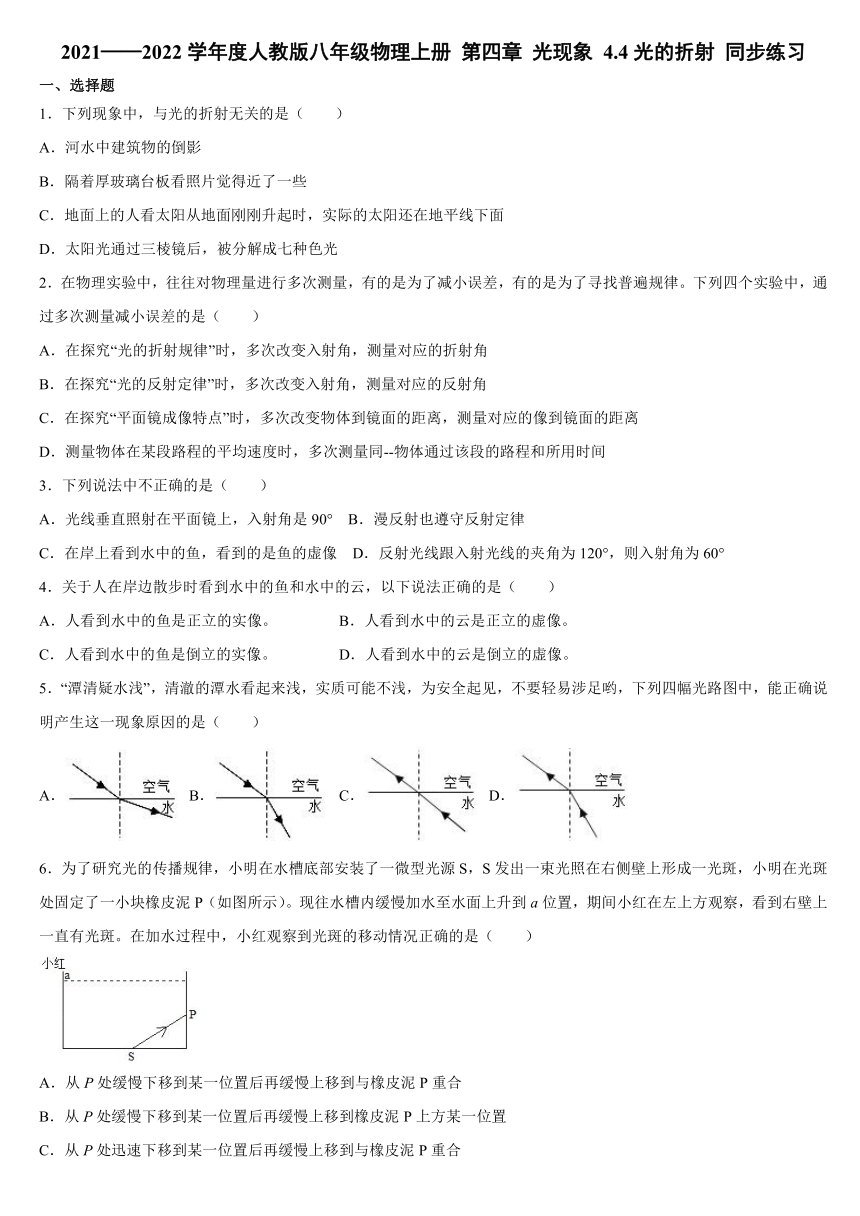 2021——2022 学年度人教版八年级物理上册 第四章 光现象 4.4 光的折射 同步练习

一、选择题

1．下列现象中，与光的折射无关的是（　　）

A．河水中建筑物的倒影

B．隔着厚玻璃台板看照片觉得近了一些

C．地面上的人看太阳从地面刚刚升起时，实际的太阳还在地平线下面

D．太阳光通过三棱镜后，被分解成七种色光

2．在物理实验中，往往对物理量进行多次测量，有的是为了减小误差，有的是为了寻找普遍规律。下列四个实验中，通过多次测量减小误差的是（　　）

A．在探究“光的折射规律”时，多次改变入射角，测量对应的折射角

B．在探究“光的反射定律”时，多次改变入射角，测量对应的反射角

C．在探究“平面镜成像特点”时，多次改变物体到镜面的距离，测量对应的像到镜面的距离

D．测量物体在某段路程的平均速度时，多次测量同--物体通过该段的路程和所用时间

3．下列说法中不正确的是（　　）

A．光线垂直照射在平面镜上，入射角是 90°　B．漫反射也遵守反射定律

C．在岸上看到水中的鱼，看到的是鱼的虚像　D．反射光线跟入射光线的夹角为 120°，则入射角为 60°

4．关于人在岸边散步时看到水中的鱼和水中的云，以下说法正确的是（　　）

A．人看到水中的鱼是正立的实像。　　B．人看到水中的云是正立的虚像。

C．人看到水中的鱼是倒立的实像。　　D．人看到水中的云是倒立的虚像。

5．“潭清疑水浅”，清澈的潭水看起来浅，实质可能不浅，为安全起见，不要轻易涉足哟，下列四幅光路图中，能正确说明产生这一现象原因的是（　　）

A． 空气 水 B． 空气 水 C． 空气 水 D． 空气 水

6．为了研究光的传播规律，小明在水槽底部安装了一微型光源 S，S 发出一束光照在右侧壁上形成一光斑，小明在光斑处固定了一小块橡皮泥 P（如图所示）。现往水槽内缓慢加水至水面上升到 $a$ 位置，期间小红在左上方观察，看到右壁上一直有光斑。在加水过程中，小红观察到光斑的移动情况正确的是（　　）

小红
a
P
S

A．从 $P$ 处缓慢下移到某一位置后再缓慢上移到与橡皮泥 P 重合

B．从 $P$ 处缓慢下移到某一位置后再缓慢上移到橡皮泥 P 上方某一位置

C．从 $P$ 处迅速下移到某一位置后再缓慢上移到与橡皮泥 P 重合